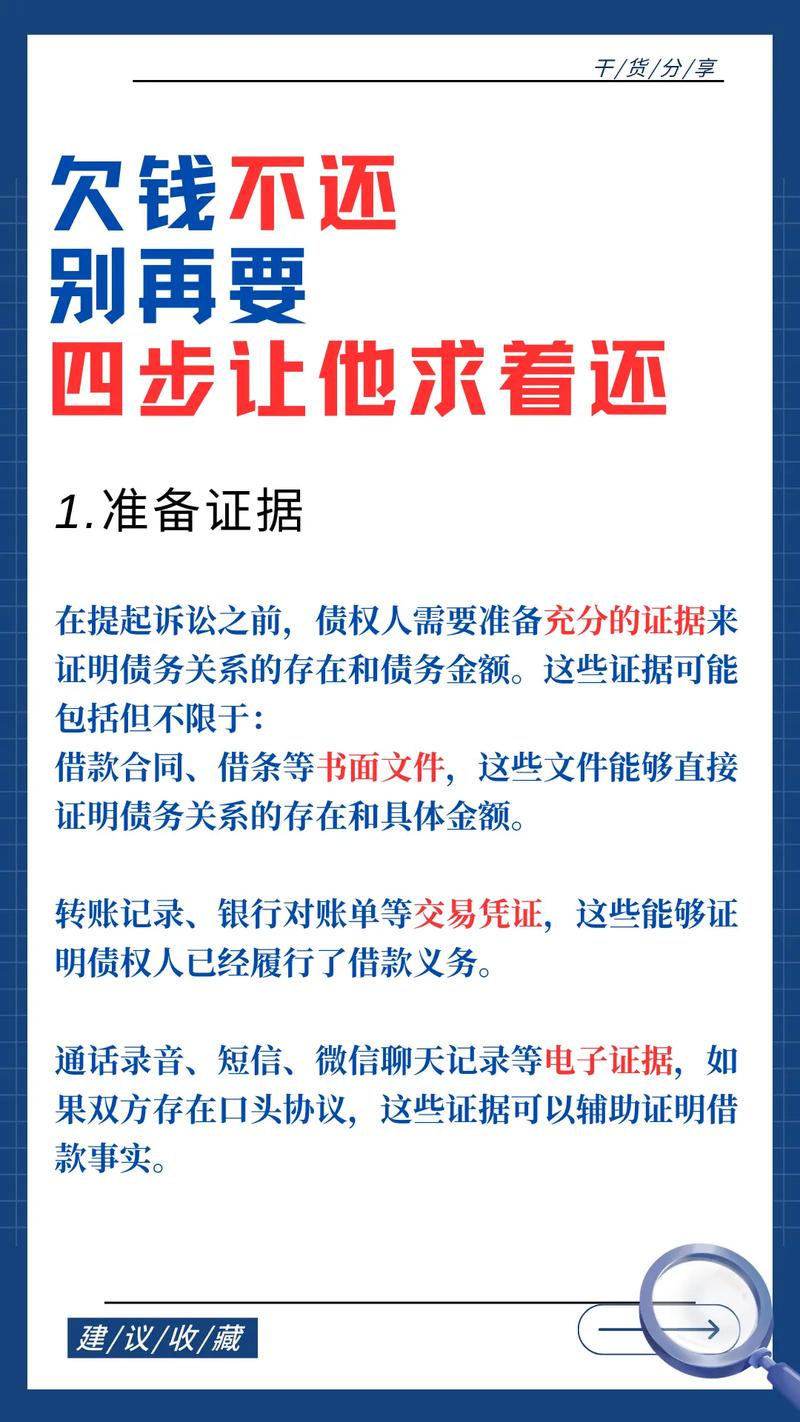 干/货/分/享

欠钱不还
别再要
四步让他求着还

1.准备证据

在提起诉讼之前，债权人需要准备充分的证据来证明债务关系的存在和债务金额。这些证据可能包括但不限于：
借款合同、借条等书面文件，这些文件能够直接证明债务关系的存在和具体金额。

转账记录、银行对账单等交易凭证，这些能够证明债权人已经履行了借款义务。

通话录音、短信、微信聊天记录等电子证据，如果双方存在口头协议，这些证据可以辅助证明借款事实。

建/议/收/藏